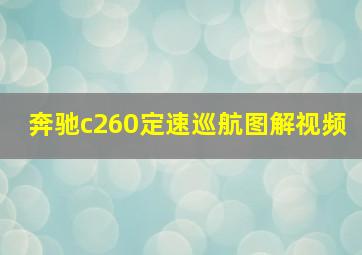 奔驰c260定速巡航图解视频